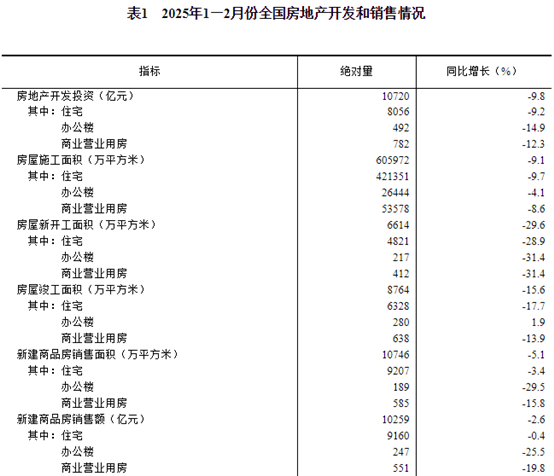 表1　2025年1—2月份全国房地产开发和销售情况

| 指标 | 绝对量 | 同比增长（%） |
|---|---|---|
| 房地产开发投资（亿元） | 10720 | -9.8 |
| 其中：住宅 | 8056 | -9.2 |
| 办公楼 | 492 | -14.9 |
| 商业营业用房 | 782 | -12.3 |
| 房屋施工面积（万平方米） | 605972 | -9.1 |
| 其中：住宅 | 421351 | -9.7 |
| 办公楼 | 26444 | -4.1 |
| 商业营业用房 | 53578 | -8.6 |
| 房屋新开工面积（万平方米） | 6614 | -29.6 |
| 其中：住宅 | 4821 | -28.9 |
| 办公楼 | 217 | -31.4 |
| 商业营业用房 | 412 | -31.4 |
| 房屋竣工面积（万平方米） | 8764 | -15.6 |
| 其中：住宅 | 6328 | -17.7 |
| 办公楼 | 280 | 1.9 |
| 商业营业用房 | 638 | -13.9 |
| 新建商品房销售面积（万平方米） | 10746 | -5.1 |
| 其中：住宅 | 9207 | -3.4 |
| 办公楼 | 189 | -29.5 |
| 商业营业用房 | 585 | -15.8 |
| 新建商品房销售额（亿元） | 10259 | -2.6 |
| 其中：住宅 | 9160 | -0.4 |
| 办公楼 | 247 | -25.5 |
| 商业营业用房 | 551 | -19.8 |